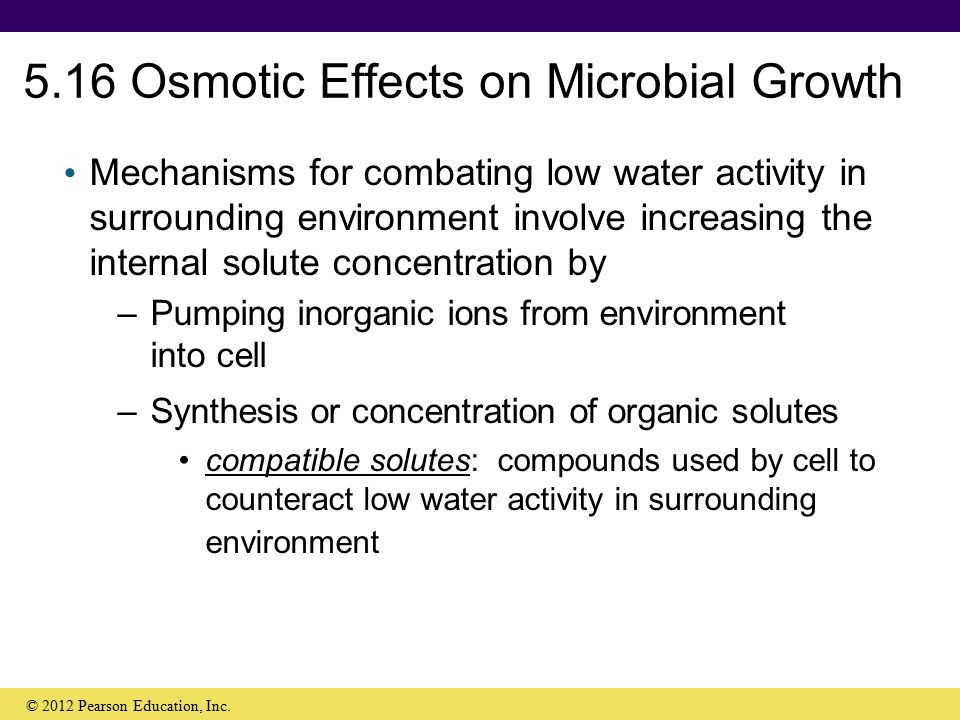 5.16 Osmotic Effects on Microbial Growth

• Mechanisms for combating low water activity in surrounding environment involve increasing the internal solute concentration by

– Pumping inorganic ions from environment into cell

– Synthesis or concentration of organic solutes

• compatible solutes: compounds used by cell to counteract low water activity in surrounding environment

© 2012 Pearson Education, Inc.